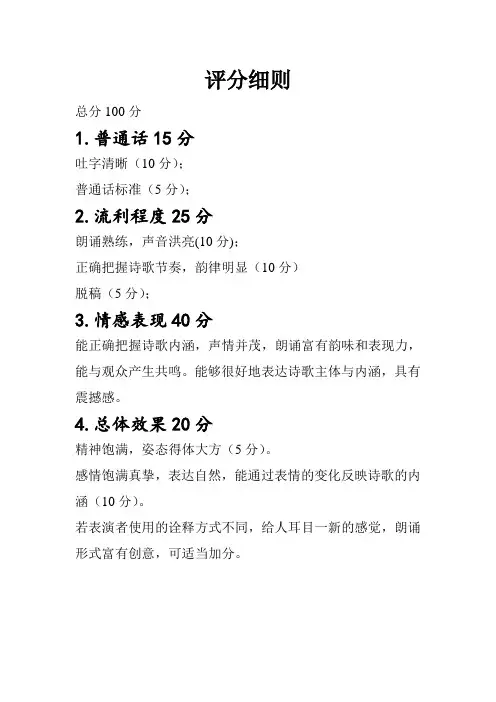 评分细则

总分 100 分

1. 普通话 15 分

吐字清晰（10 分）；

普通话标准（5 分）；

2. 流利程度 25 分

朗诵熟练，声音洪亮(10 分)；

正确把握诗歌节奏，韵律明显（10 分）

脱稿（5 分）；

3. 情感表现 40 分

能正确把握诗歌内涵，声情并茂，朗诵富有韵味和表现力，能与观众产生共鸣。能够很好地表达诗歌主体与内涵，具有震撼感。

4. 总体效果 20 分

精神饱满，姿态得体大方（5 分）。

感情饱满真挚，表达自然，能通过表情的变化反映诗歌的内涵（10 分）。

若表演者使用的诠释方式不同，给人耳目一新的感觉，朗诵形式富有创意，可适当加分。